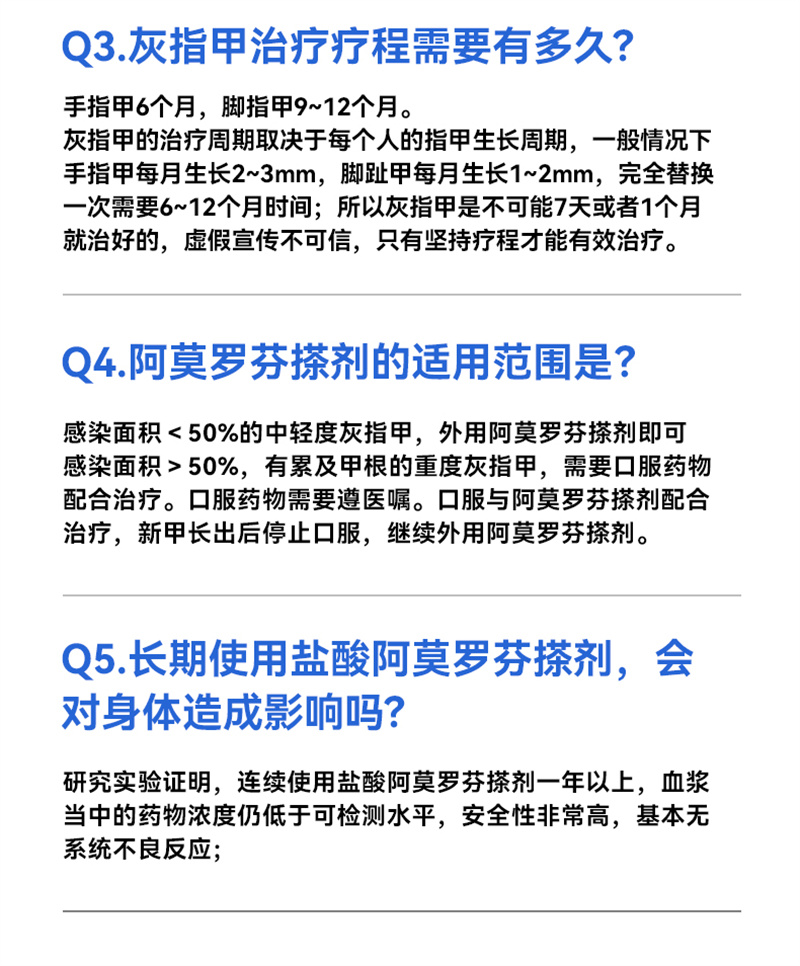 Q3.灰指甲治疗疗程需要有多久?

手指甲6个月，脚指甲9~12个月。
灰指甲的治疗周期取决于每个人的指甲生长周期，一般情况下手指甲每月生长2~3mm，脚趾甲每月生长1~2mm，完全替换一次需要6~12个月时间；所以灰指甲是不可能7天或者1个月就治好的，虚假宣传不可信，只有坚持疗程才能有效治疗。

Q4.阿莫罗芬搽剂的适用范围是?

感染面积<50%的中轻度灰指甲，外用阿莫罗芬搽剂即可
感染面积>50%，有累及甲根的重度灰指甲，需要口服药物配合治疗。口服药物需要遵医嘱。口服与阿莫罗芬搽剂配合治疗，新甲长出后停止口服，继续外用阿莫罗芬搽剂。

Q5.长期使用盐酸阿莫罗芬搽剂，会对身体造成影响吗?

研究实验证明，连续使用盐酸阿莫罗芬搽剂一年以上，血浆当中的药物浓度仍低于可检测水平，安全性非常高，基本无系统不良反应;